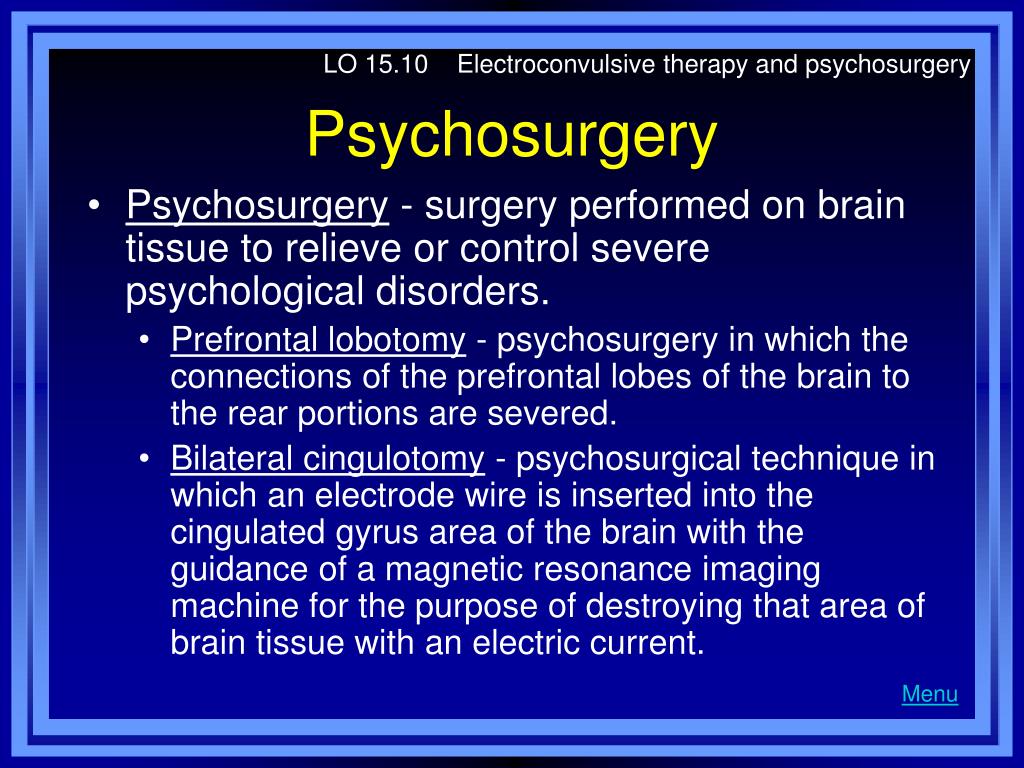 LO 15.10 Electroconvulsive therapy and psychosurgery

Psychosurgery

• Psychosurgery - surgery performed on brain tissue to relieve or control severe psychological disorders.
 • Prefrontal lobotomy - psychosurgery in which the connections of the prefrontal lobes of the brain to the rear portions are severed.
 • Bilateral cingulotomy - psychosurgical technique in which an electrode wire is inserted into the cingulated gyrus area of the brain with the guidance of a magnetic resonance imaging machine for the purpose of destroying that area of brain tissue with an electric current.

Menu